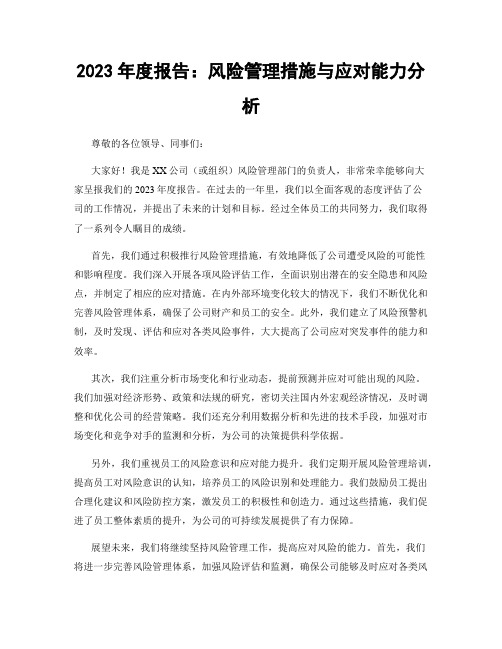 2023 年度报告：风险管理措施与应对能力分析

尊敬的各位领导、同事们：

大家好！我是 XX 公司（或组织）风险管理部门的负责人，非常荣幸能够向大家呈报我们的 2023 年度报告。在过去的一年里，我们以全面客观的态度评估了公司的工作情况，并提出了未来的计划和目标。经过全体员工的共同努力，我们取得了一系列令人瞩目的成绩。

首先，我们通过积极推行风险管理措施，有效地降低了公司遭受风险的可能性和影响程度。我们深入开展各项风险评估工作，全面识别出潜在的安全隐患和风险点，并制定了相应的应对措施。在内外部环境变化较大的情况下，我们不断优化和完善风险管理体系，确保了公司财产和员工的安全。此外，我们建立了风险预警机制，及时发现、评估和应对各类风险事件，大大提高了公司应对突发事件的能力和效率。

其次，我们注重分析市场变化和行业动态，提前预测并应对可能出现的风险。我们加强对经济形势、政策和法规的研究，密切关注国内外宏观经济情况，及时调整和优化公司的经营策略。我们还充分利用数据分析和先进的技术手段，加强对市场变化和竞争对手的监测和分析，为公司的决策提供科学依据。

另外，我们重视员工的风险意识和应对能力提升。我们定期开展风险管理培训，提高员工对风险意识的认知，培养员工的风险识别和处理能力。我们鼓励员工提出合理化建议和风险防控方案，激发员工的积极性和创造力。通过这些措施，我们促进了员工整体素质的提升，为公司的可持续发展提供了有力保障。

展望未来，我们将继续坚持风险管理工作，提高应对风险的能力。首先，我们将进一步完善风险管理体系，加强风险评估和监测，确保公司能够及时应对各类风